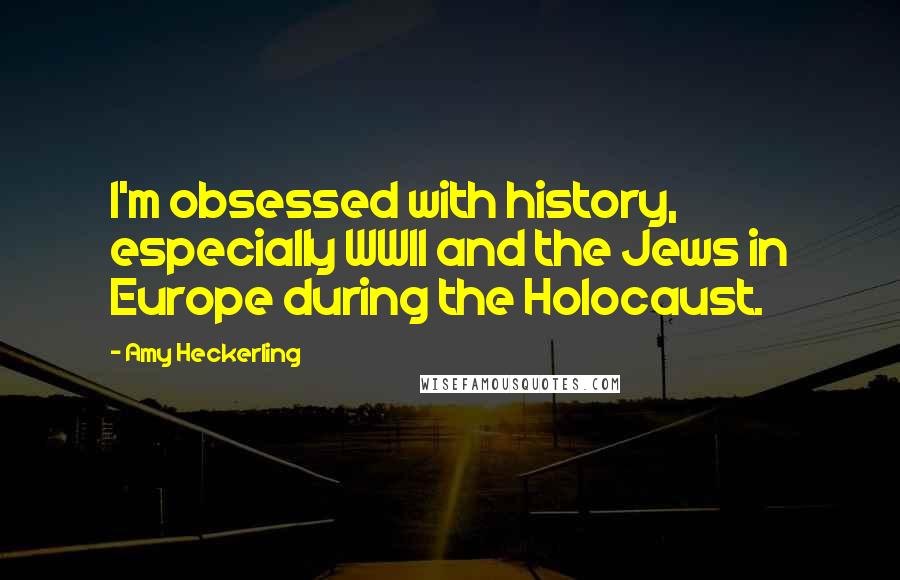 I'm obsessed with history, especially WWII and the Jews in Europe during the Holocaust.

- Amy Heckerling

WISEFAMOUSQUOTES.COM